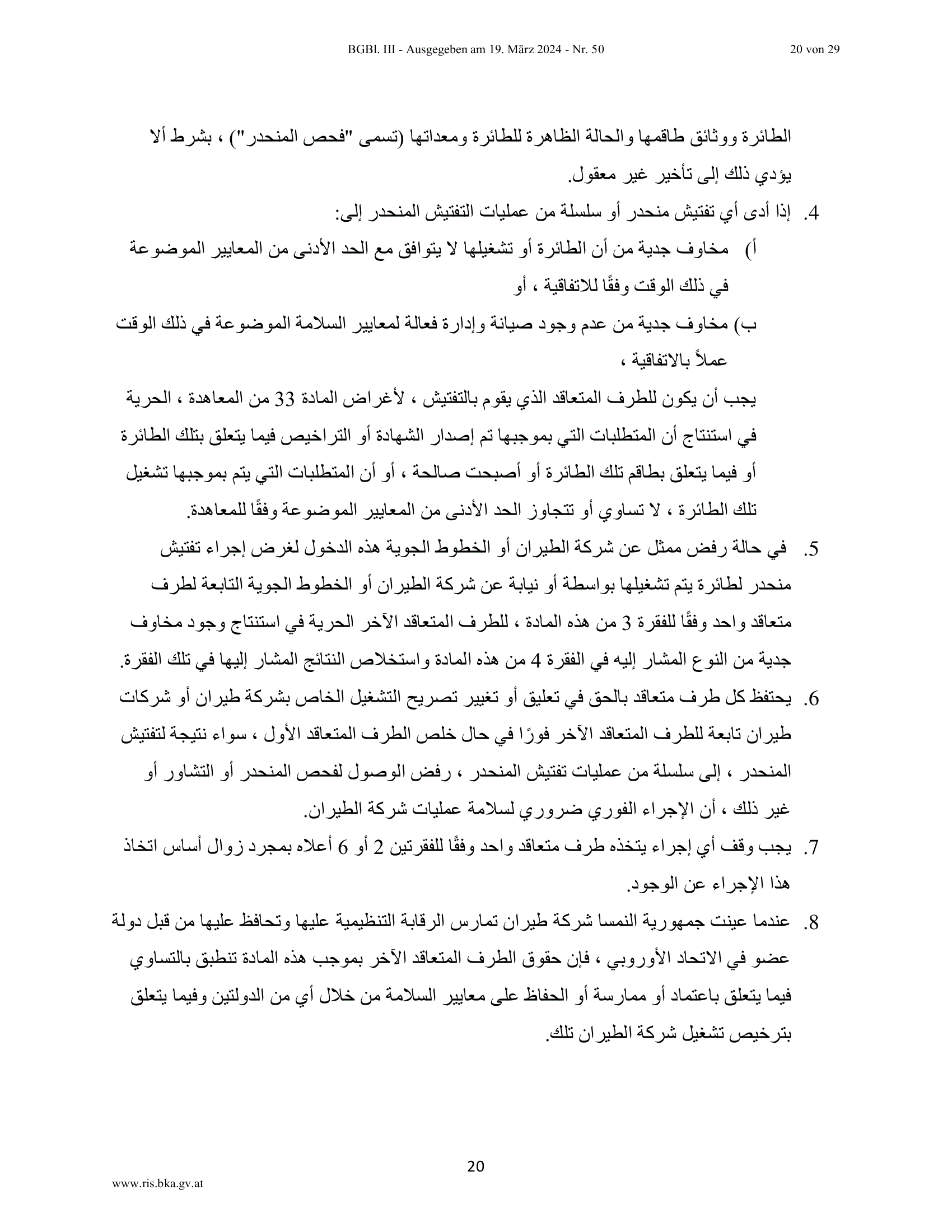 BGBl. III - Ausgegeben am 19. März 2024 - Nr. 50 20 von 29

الطائرة ووثائق طاقمها والحالة الظاهرة للطائرة ومعداتها (تسمى "فحص المنحدر") ، بشرط ألا يؤدي ذلك إلى تأخير غير معقول.

4. إذا أدى أي تفتيش منحدر أو سلسلة من عمليات التفتيش المنحدر إلى:

أ) مخاوف جدية من أن الطائرة أو تشغيلها لا يتوافق مع الحد الأدنى من المعايير الموضوعة في ذلك الوقت وفقًا للاتفاقية ، أو

ب) مخاوف جدية من عدم وجود صيانة وإدارة فعالة لمعايير السلامة الموضوعة في ذلك الوقت عملاً بالاتفاقية ،

يجب أن يكون للطرف المتعاقد الذي يقوم بالتفتيش ، لأغراض المادة 33 من المعاهدة ، الحرية في استنتاج أن المتطلبات التي بموجبها تم إصدار الشهادة أو التراخيص فيما يتعلق بتلك الطائرة أو فيما يتعلق بطاقم تلك الطائرة أو أصبحت صالحة ، أو أن المتطلبات التي يتم بموجبها تشغيل تلك الطائرة ، لا تساوي أو تتجاوز الحد الأدنى من المعايير الموضوعة وفقًا للمعاهدة.

5. في حالة رفض ممثل عن شركة الطيران أو الخطوط الجوية هذه الدخول لغرض إجراء تفتيش منحدر لطائرة يتم تشغيلها بواسطة أو نيابة عن شركة الطيران أو الخطوط الجوية التابعة لطرف متعاقد واحد وفقًا للفقرة 3 من هذه المادة ، للطرف المتعاقد الآخر الحرية في استنتاج وجود مخاوف جدية من النوع المشار إليه في الفقرة 4 من هذه المادة واستخلاص النتائج المشار إليها في تلك الفقرة.

6. يحتفظ كل طرف متعاقد بالحق في تعليق أو تغيير تصريح التشغيل الخاص بشركة طيران أو شركات طيران تابعة للطرف المتعاقد الآخر فورًا في حال خلص الطرف المتعاقد الأول ، سواء نتيجة لتفتيش المنحدر ، إلى سلسلة من عمليات تفتيش المنحدر ، رفض الوصول لفحص المنحدر أو التشاور أو غير ذلك ، أن الإجراء الفوري ضروري لسلامة عمليات شركة الطيران.

7. يجب وقف أي إجراء يتخذه طرف متعاقد واحد وفقًا للفقرتين 2 أو 6 أعلاه بمجرد زوال أساس اتخاذ هذا الإجراء عن الوجود.

8. عندما عينت جمهورية النمسا شركة طيران تمارس الرقابة التنظيمية عليها وتحافظ عليها من قبل دولة عضو في الاتحاد الأوروبي ، فإن حقوق الطرف المتعاقد الآخر بموجب هذه المادة تنطبق بالتساوي فيما يتعلق باعتماد أو ممارسة أو الحفاظ على معايير السلامة من خلال أي من الدولتين وفيما يتعلق بترخيص تشغيل شركة الطيران تلك.

20

www.ris.bka.gv.at